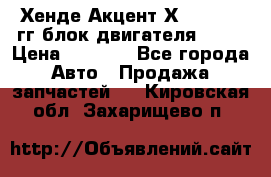 Хенде Акцент Х гг блок двигателя
Цена Все города Авто Продажа запчастей Кировская обл Захарищево п

http://Объявлений.сайт